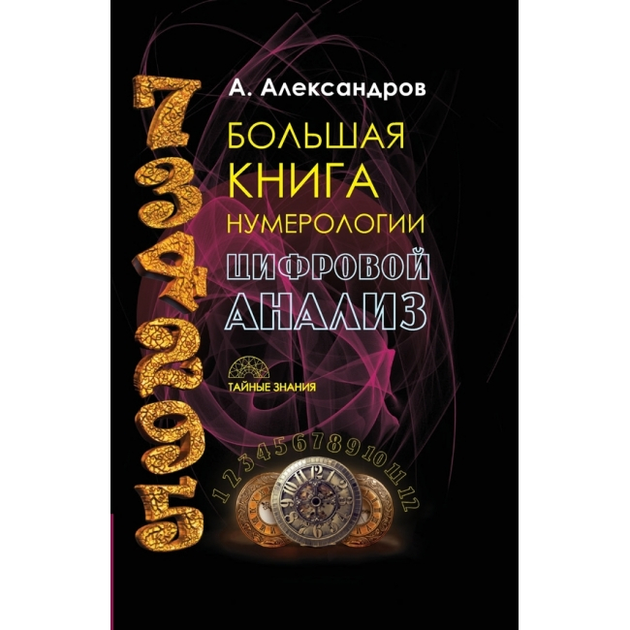 7
3
4
2
9
5

А. Александров

БОЛЬШАЯ
КНИГА
НУМЕРОЛОГИИ

ЦИФРОВОЙ
АНАЛИЗ

ТАЙНЫЕ ЗНАНИЯ

1 2 3 4 5 6 7 8 9 10 11 12